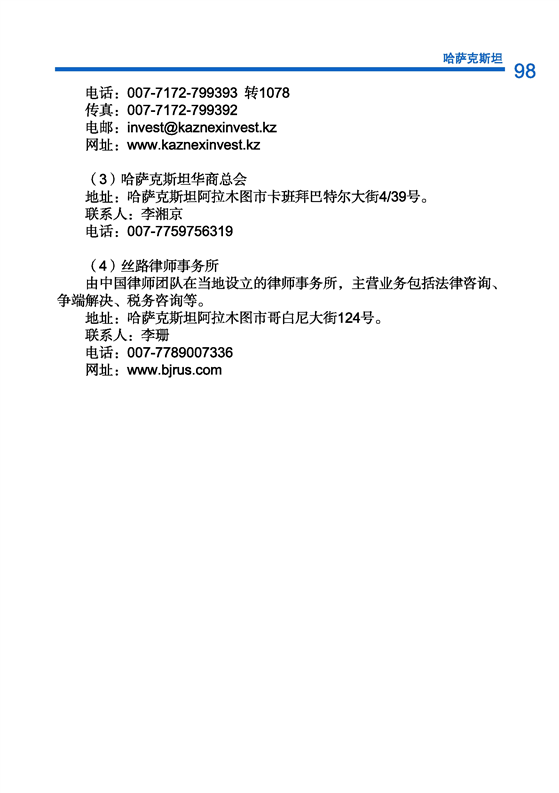 哈萨克斯坦 98

电话：007-7172-799393 转1078
传真：007-7172-799392
电邮：invest@kaznexinvest.kz
网址：www.kaznexinvest.kz

（3）哈萨克斯坦华商总会
地址：哈萨克斯坦阿拉木图市卡班拜巴特尔大街4/39号。
联系人：李湘京
电话：007-7759756319

（4）丝路律师事务所
由中国律师团队在当地设立的律师事务所，主营业务包括法律咨询、争端解决、税务咨询等。
地址：哈萨克斯坦阿拉木图市哥白尼大街124号。
联系人：李珊
电话：007-7789007336
网址：www.bjrus.com